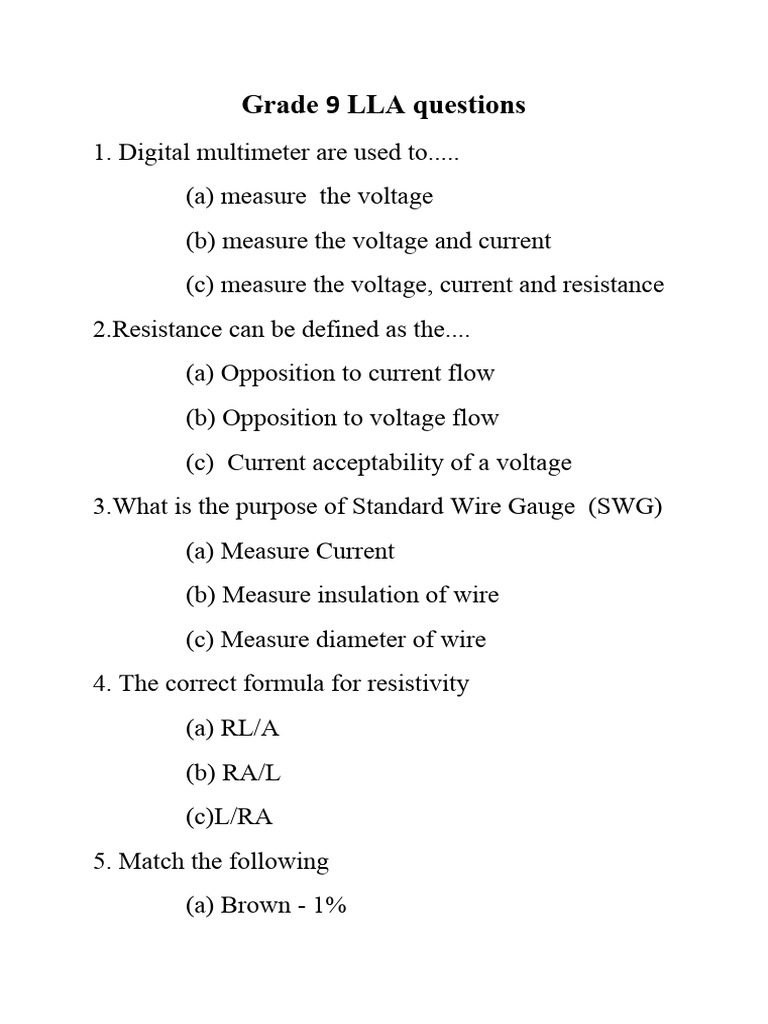 Grade 9 LLA questions

1. Digital multimeter are used to.....

(a) measure the voltage

(b) measure the voltage and current

(c) measure the voltage, current and resistance

2.Resistance can be defined as the....

(a) Opposition to current flow

(b) Opposition to voltage flow

(c) Current acceptability of a voltage

3.What is the purpose of Standard Wire Gauge (SWG)

(a) Measure Current

(b) Measure insulation of wire

(c) Measure diameter of wire

4. The correct formula for resistivity

(a) RL/A

(b) RA/L

(c)L/RA

5. Match the following

(a) Brown - 1%